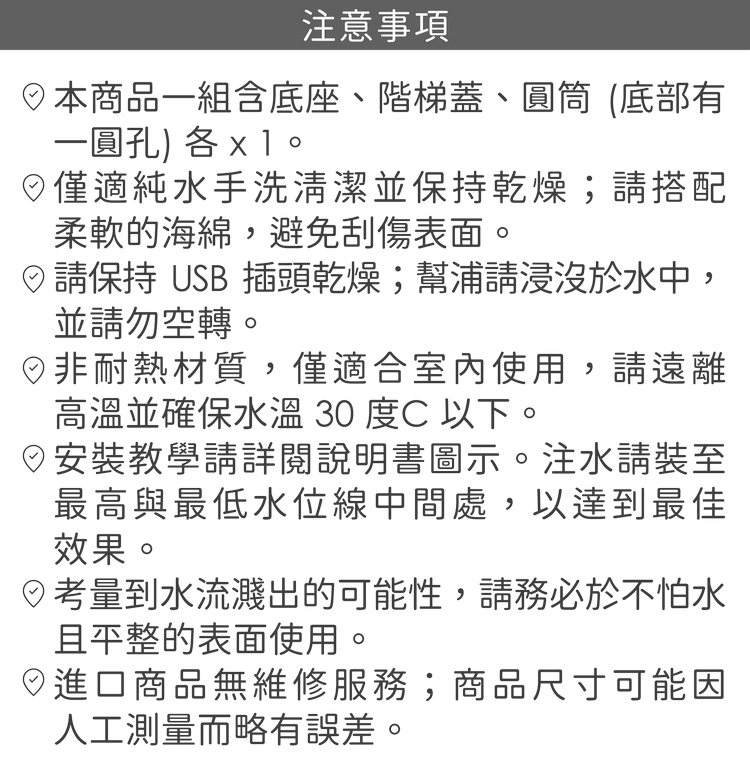 注意事項

本商品一組含底座、階梯蓋、圓筒 (底部有一圓孔) 各 x 1。

僅適純水手洗清潔並保持乾燥；請搭配柔軟的海綿，避免刮傷表面。

請保持 USB 插頭乾燥；幫浦請浸沒於水中，並請勿空轉。

非耐熱材質，僅適合室內使用，請遠離高溫並確保水溫 30 度C 以下。

安裝教學請詳閱說明書圖示。注水請裝至最高與最低水位線中間處，以達到最佳效果。

考量到水流濺出的可能性，請務必於不怕水且平整的表面使用。

進口商品無維修服務；商品尺寸可能因人工測量而略有誤差。